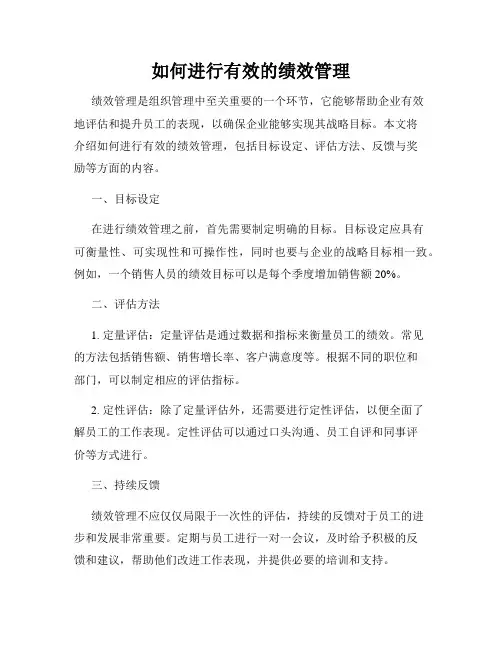 如何进行有效的绩效管理

绩效管理是组织管理中至关重要的一个环节，它能够帮助企业有效地评估和提升员工的表现，以确保企业能够实现其战略目标。本文将介绍如何进行有效的绩效管理，包括目标设定、评估方法、反馈与奖励等方面的内容。

一、目标设定

在进行绩效管理之前，首先需要制定明确的目标。目标设定应具有可衡量性、可实现性和可操作性，同时也要与企业的战略目标相一致。例如，一个销售人员的绩效目标可以是每个季度增加销售额 20%。

二、评估方法

1. 定量评估：定量评估是通过数据和指标来衡量员工的绩效。常见的方法包括销售额、销售增长率、客户满意度等。根据不同的职位和部门，可以制定相应的评估指标。

2. 定性评估：除了定量评估外，还需要进行定性评估，以便全面了解员工的工作表现。定性评估可以通过口头沟通、员工自评和同事评价等方式进行。

三、持续反馈

绩效管理不应仅仅局限于一次性的评估，持续的反馈对于员工的进步和发展非常重要。定期与员工进行一对一会议，及时给予积极的反馈和建议，帮助他们改进工作表现，并提供必要的培训和支持。